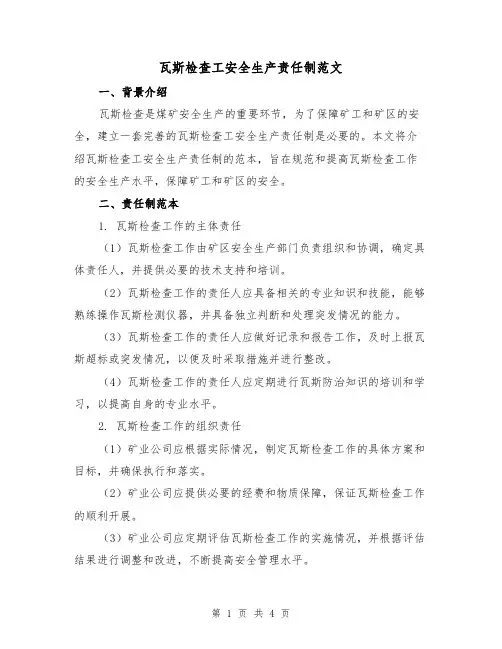 瓦斯检查工安全生产责任制范文

一、背景介绍

瓦斯检查是煤矿安全生产的重要环节，为了保障矿工和矿区的安全，建立一套完善的瓦斯检查工安全生产责任制是必要的。本文将介绍瓦斯检查工安全生产责任制的范本，旨在规范和提高瓦斯检查工作的安全生产水平，保障矿工和矿区的安全。

二、责任制范本

1. 瓦斯检查工作的主体责任

（1）瓦斯检查工作由矿区安全生产部门负责组织和协调，确定具体责任人，并提供必要的技术支持和培训。

（2）瓦斯检查工作的责任人应具备相关的专业知识和技能，能够熟练操作瓦斯检测仪器，并具备独立判断和处理突发情况的能力。

（3）瓦斯检查工作的责任人应做好记录和报告工作，及时上报瓦斯超标或突发情况，以便及时采取措施并进行整改。

（4）瓦斯检查工作的责任人应定期进行瓦斯防治知识的培训和学习，以提高自身的专业水平。

2. 瓦斯检查工作的组织责任

（1）矿业公司应根据实际情况，制定瓦斯检查工作的具体方案和目标，并确保执行和落实。

（2）矿业公司应提供必要的经费和物质保障，保证瓦斯检查工作的顺利开展。

（3）矿业公司应定期评估瓦斯检查工作的实施情况，并根据评估结果进行调整和改进，不断提高安全管理水平。

第 1 页 共 4 页